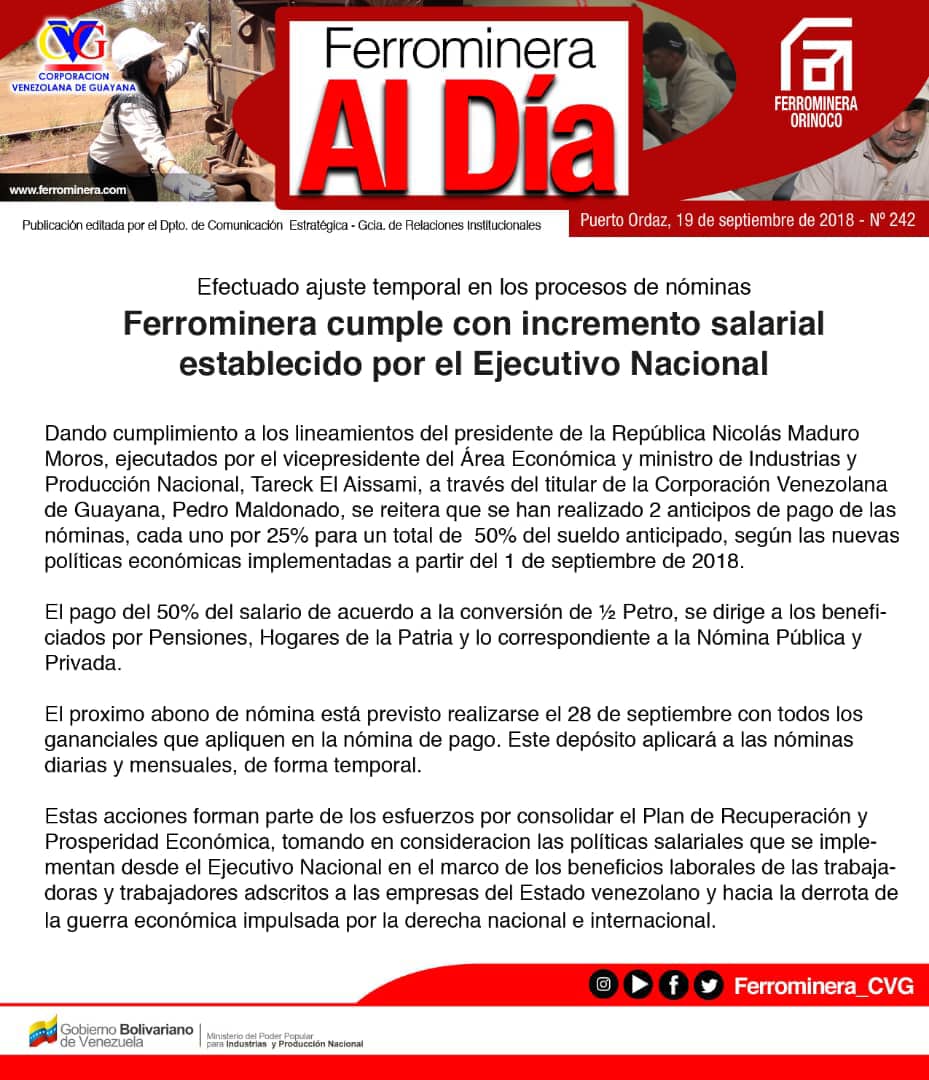 CVG
CORPORACION VENEZOLANA DE GUAYANA

www.ferrominera.com

Ferrominera
Al Día

FERROMINERA ORINOCO

Publicación editada por el Dpto. de Comunicación Estratégica - Gcia. de Relaciones Institucionales

Puerto Ordaz, 19 de septiembre de 2018 - Nº 242

Efectuado ajuste temporal en los procesos de nóminas

Ferrominera cumple con incremento salarial establecido por el Ejecutivo Nacional

Dando cumplimiento a los lineamientos del presidente de la República Nicolás Maduro Moros, ejecutados por el vicepresidente del Área Económica y ministro de Industrias y Producción Nacional, Tareck El Aissami, a través del titular de la Corporación Venezolana de Guayana, Pedro Maldonado, se reitera que se han realizado 2 anticipos de pago de las nóminas, cada uno por 25% para un total de 50% del sueldo anticipado, según las nuevas políticas económicas implementadas a partir del 1 de septiembre de 2018.

El pago del 50% del salario de acuerdo a la conversión de ½ Petro, se dirige a los beneficiados por Pensiones, Hogares de la Patria y lo correspondiente a la Nómina Pública y Privada.

El proximo abono de nómina está previsto realizarse el 28 de septiembre con todos los gananciales que apliquen en la nómina de pago. Este depósito aplicará a las nóminas diarias y mensuales, de forma temporal.

Estas acciones forman parte de los esfuerzos por consolidar el Plan de Recuperación y Prosperidad Económica, tomando en consideracion las políticas salariales que se implementan desde el Ejecutivo Nacional en el marco de los beneficios laborales de las trabajadoras y trabajadores adscritos a las empresas del Estado venezolano y hacia la derrota de la guerra económica impulsada por la derecha nacional e internacional.

Ferrominera_CVG

Gobierno Bolivariano de Venezuela
Ministerio del Poder Popular para Industrias y Producción Nacional